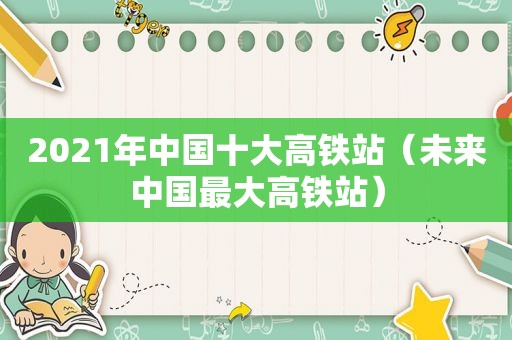 tiger

2021年中国十大高铁站（未来中国最大高铁站）